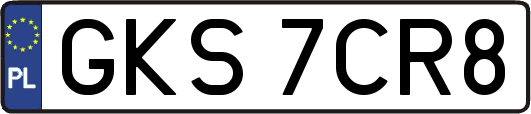 PL
GKS 7CR8